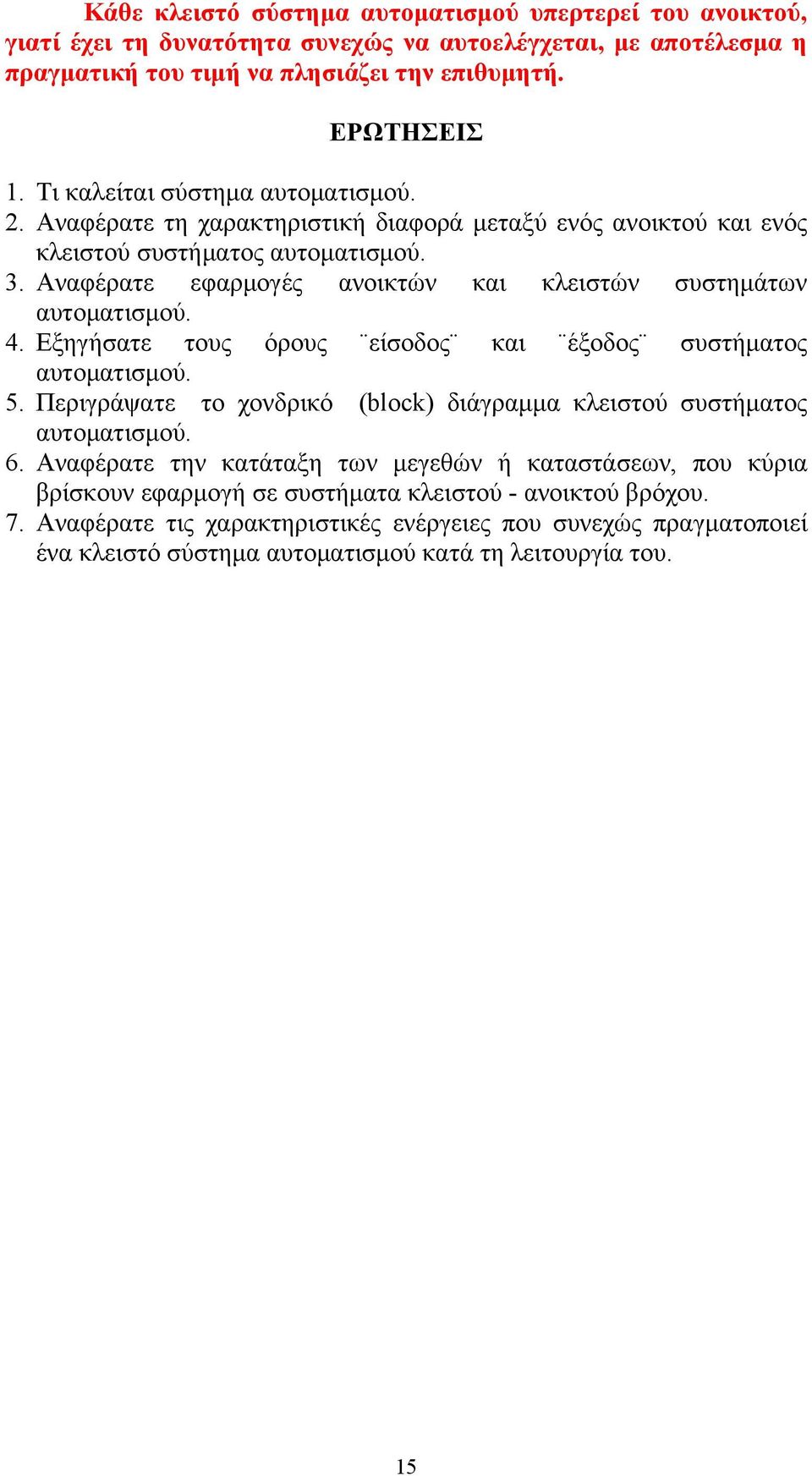 Κάθε κλειστό σύστημα αυτοματισμού υπερτερεί του ανοικτού, γιατί έχει τη δυνατότητα συνεχώς να αυτοελέγχεται, με αποτέλεσμα η πραγματική του τιμή να πλησιάζει την επιθυμητή.

ΕΡΩΤΗΣΕΙΣ

1. Τι καλείται σύστημα αυτοματισμού.
2. Αναφέρατε τη χαρακτηριστική διαφορά μεταξύ ενός ανοικτού και ενός κλειστού συστήματος αυτοματισμού.
3. Αναφέρατε εφαρμογές ανοικτών και κλειστών συστημάτων αυτοματισμού.
4. Εξηγήσατε τους όρους ¨είσοδος¨ και ¨έξοδος¨ συστήματος αυτοματισμού.
5. Περιγράψατε το χονδρικό (block) διάγραμμα κλειστού συστήματος αυτοματισμού.
6. Αναφέρατε την κατάταξη των μεγεθών ή καταστάσεων, που κύρια βρίσκουν εφαρμογή σε συστήματα κλειστού - ανοικτού βρόχου.
7. Αναφέρατε τις χαρακτηριστικές ενέργειες που συνεχώς πραγματοποιεί ένα κλειστό σύστημα αυτοματισμού κατά τη λειτουργία του.

15